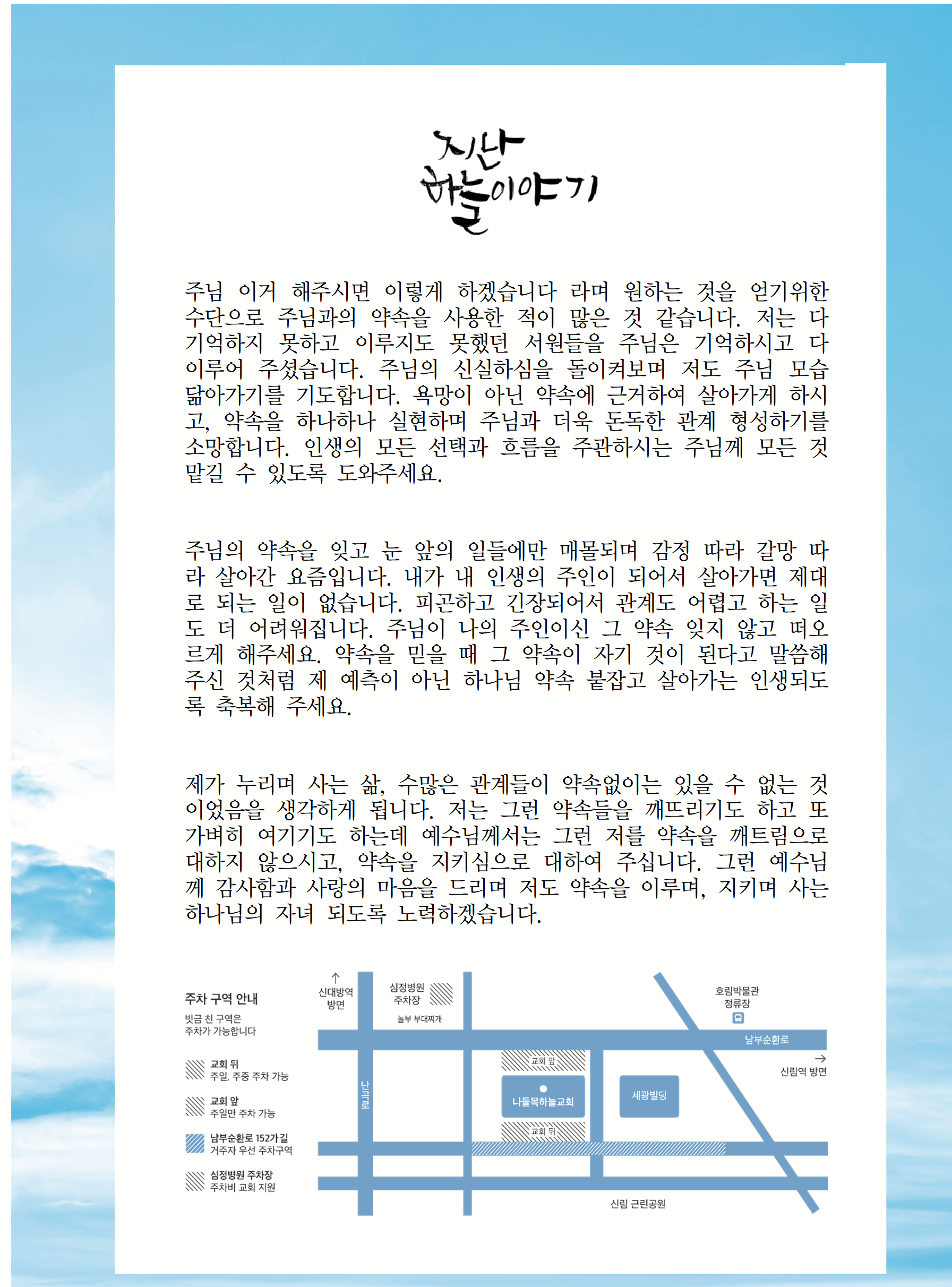 지난
하늘이야기

주님 이거 해주시면 이렇게 하겠습니다 라며 원하는 것을 얻기위한 수단으로 주님과의 약속을 사용한 적이 많은 것 같습니다. 저는 다 기억하지 못하고 이루지도 못했던 서원들을 주님은 기억하시고 다 이루어 주셨습니다. 주님의 신실하심을 돌이켜보며 저도 주님 모습 닮아가기를 기도합니다. 욕망이 아닌 약속에 근거하여 살아가게 하시고, 약속을 하나하나 실현하며 주님과 더욱 돈독한 관계 형성하기를 소망합니다. 인생의 모든 선택과 흐름을 주관하시는 주님께 모든 것 맡길 수 있도록 도와주세요.

주님의 약속을 잊고 눈 앞의 일들에만 매몰되며 감정 따라 갈망 따라 살아간 요즘입니다. 내가 내 인생의 주인이 되어서 살아가면 제대로 되는 일이 없습니다. 피곤하고 긴장되어서 관계도 어렵고 하는 일도 더 어려워집니다. 주님이 나의 주인이신 그 약속 잊지 않고 떠오르게 해주세요. 약속을 믿을 때 그 약속이 자기 것이 된다고 말씀해 주신 것처럼 제 예측이 아닌 하나님 약속 붙잡고 살아가는 인생되도록 축복해 주세요.

제가 누리며 사는 삶, 수많은 관계들이 약속없이는 있을 수 없는 것이었음을 생각하게 됩니다. 저는 그런 약속들을 깨뜨리기도 하고 또 가벼히 여기기도 하는데 예수님께서는 그런 저를 약속을 깨트림으로 대하지 않으시고, 약속을 지키심으로 대하여 주십니다. 그런 예수님께 감사함과 사랑의 마음을 드리며 저도 약속을 이루며, 지키며 사는 하나님의 자녀 되도록 노력하겠습니다.

주차 구역 안내
빗금 친 구역은 주차가 가능합니다

교회 뒤
주일, 주중 주차 가능

교회 앞
주일만 주차 가능

남부순환로 152가길
거주자 우선 주차구역

심정병원 주차장
주차비 교회 지원

신대방역 방면
심정병원 주차장
놀부 부대찌개
호림박물관 정류장
남부순환로
신림역 방면
난곡로
교회 앞
나들목하늘교회
세광빌딩
교회 뒤
신림 근린공원